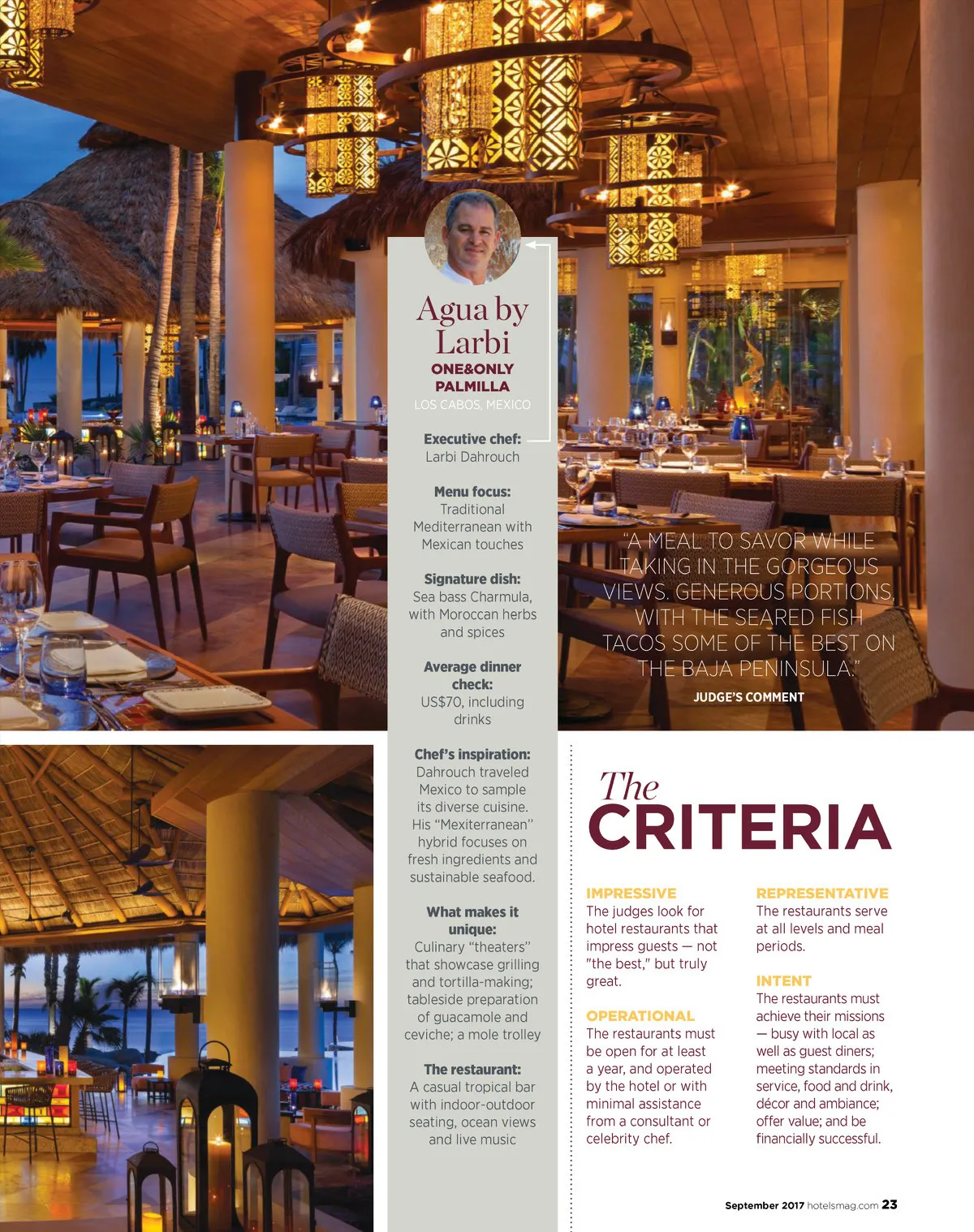 Agua by Larbi

ONE&ONLY PALMILLA

LOS CABOS, MEXICO

Executive chef:
Larbi Dahrouch

Menu focus:
Traditional Mediterranean with Mexican touches

Signature dish:
Sea bass Charmula, with Moroccan herbs and spices

Average dinner check:
US$70, including drinks

Chef's inspiration:
Dahrouch traveled Mexico to sample its diverse cuisine. His "Mexiterranean" hybrid focuses on fresh ingredients and sustainable seafood.

What makes it unique:
Culinary "theaters" that showcase grilling and tortilla-making; tableside preparation of guacamole and ceviche; a mole trolley

The restaurant:
A casual tropical bar with indoor-outdoor seating, ocean views and live music

"A MEAL TO SAVOR WHILE TAKING IN THE GORGEOUS VIEWS. GENEROUS PORTIONS, WITH THE SEARED FISH TACOS SOME OF THE BEST ON THE BAJA PENINSULA."

JUDGE'S COMMENT

The CRITERIA

IMPRESSIVE
The judges look for hotel restaurants that impress guests — not "the best," but truly great.

OPERATIONAL
The restaurants must be open for at least a year, and operated by the hotel or with minimal assistance from a consultant or celebrity chef.

REPRESENTATIVE
The restaurants serve at all levels and meal periods.

INTENT
The restaurants must achieve their missions — busy with local as well as guest diners; meeting standards in service, food and drink, décor and ambiance; offer value; and be financially successful.

September 2017 hotelsmag.com 23